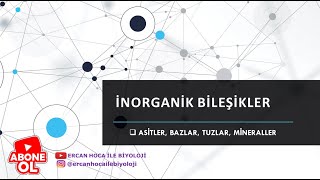 İNORGANİK BİLEŞİKLER

❑ ASİTLER, BAZLAR, TUZLAR, MİNERALLER

ABONE OL

ERCAN HOCA İLE BİYOLOJİ
@ercanhocailebiyoloji